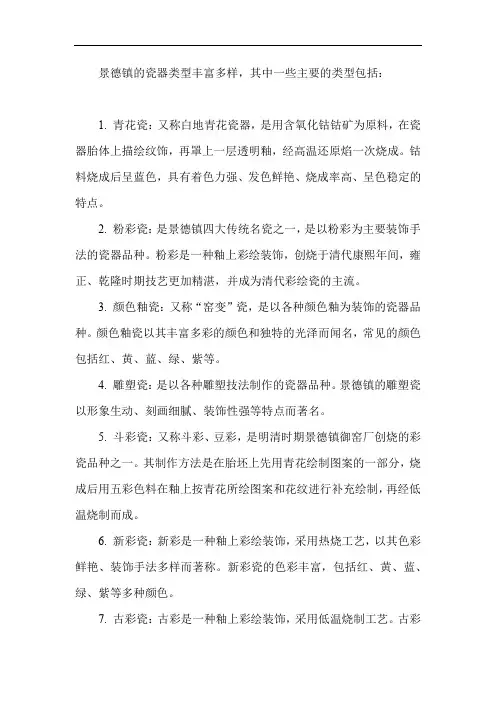 景德镇的瓷器类型丰富多样，其中一些主要的类型包括：

1. 青花瓷：又称白地青花瓷器，是用含氧化钴钴矿为原料，在瓷器胎体上描绘纹饰，再罩上一层透明釉，经高温还原焰一次烧成。钴料烧成后呈蓝色，具有着色力强、发色鲜艳、烧成率高、呈色稳定的特点。

2. 粉彩瓷：是景德镇四大传统名瓷之一，是以粉彩为主要装饰手法的瓷器品种。粉彩是一种釉上彩绘装饰，创烧于清代康熙年间，雍正、乾隆时期技艺更加精湛，并成为清代彩绘瓷的主流。

3. 颜色釉瓷：又称“窑变”瓷，是以各种颜色釉为装饰的瓷器品种。颜色釉瓷以其丰富多彩的颜色和独特的光泽而闻名，常见的颜色包括红、黄、蓝、绿、紫等。

4. 雕塑瓷：是以各种雕塑技法制作的瓷器品种。景德镇的雕塑瓷以形象生动、刻画细腻、装饰性强等特点而著名。

5. 斗彩瓷：又称斗彩、豆彩，是明清时期景德镇御窑厂创烧的彩瓷品种之一。其制作方法是在胎坯上先用青花绘制图案的一部分，烧成后用五彩色料在釉上按青花所绘图案和花纹进行补充绘制，再经低温烧制而成。

6. 新彩瓷：新彩是一种釉上彩绘装饰，采用热烧工艺，以其色彩鲜艳、装饰手法多样而著称。新彩瓷的色彩丰富，包括红、黄、蓝、绿、紫等多种颜色。

7. 古彩瓷：古彩是一种釉上彩绘装饰，采用低温烧制工艺。古彩